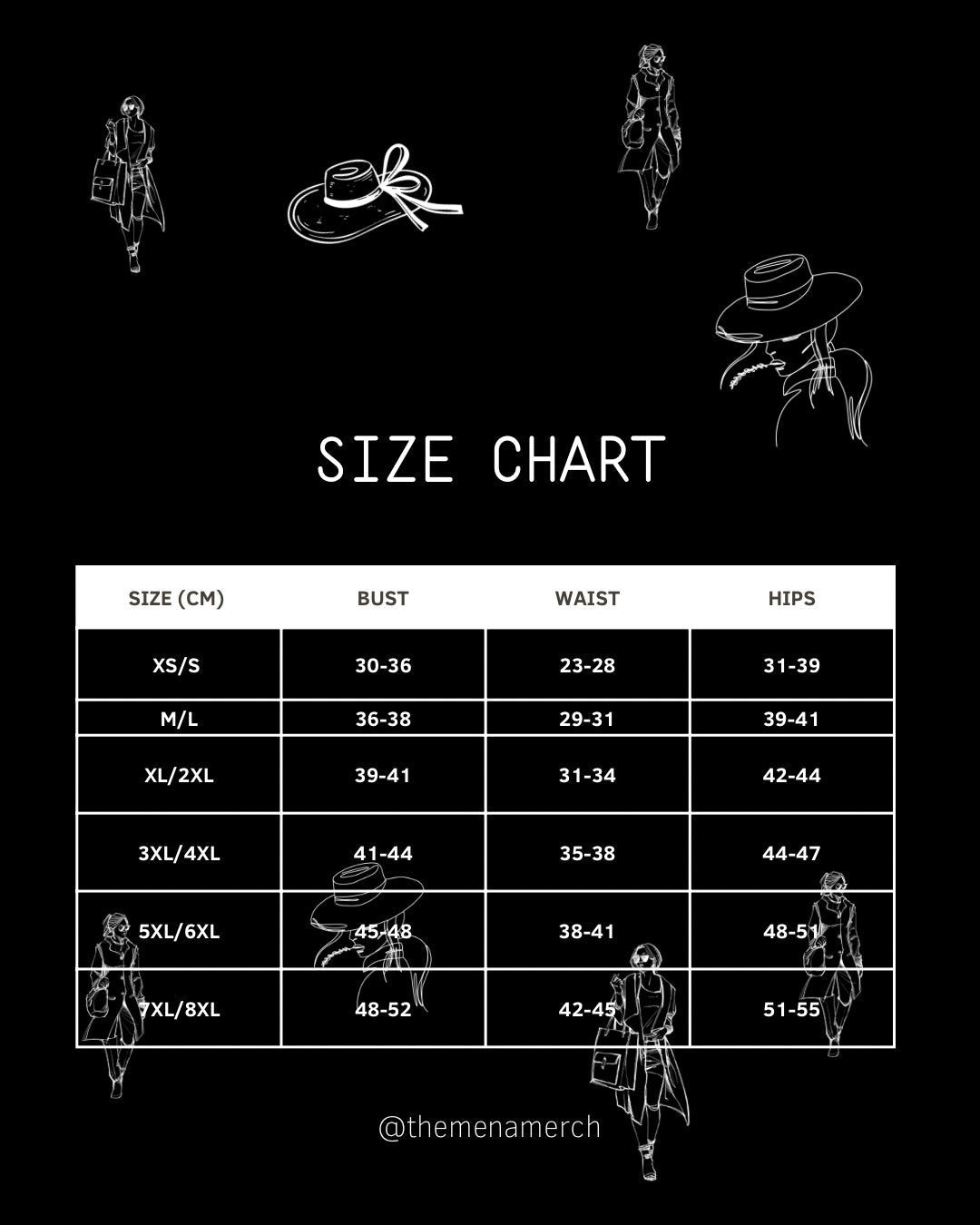 SIZE CHART

| SIZE (CM) | BUST | WAIST | HIPS |
|---|---|---|---|
| XS/S | 30-36 | 23-28 | 31-39 |
| M/L | 36-38 | 29-31 | 39-41 |
| XL/2XL | 39-41 | 31-34 | 42-44 |
| 3XL/4XL | 41-44 | 35-38 | 44-47 |
| 5XL/6XL | 45-48 | 38-41 | 48-51 |
| 7XL/8XL | 48-52 | 42-45 | 51-55 |

@themenamerch